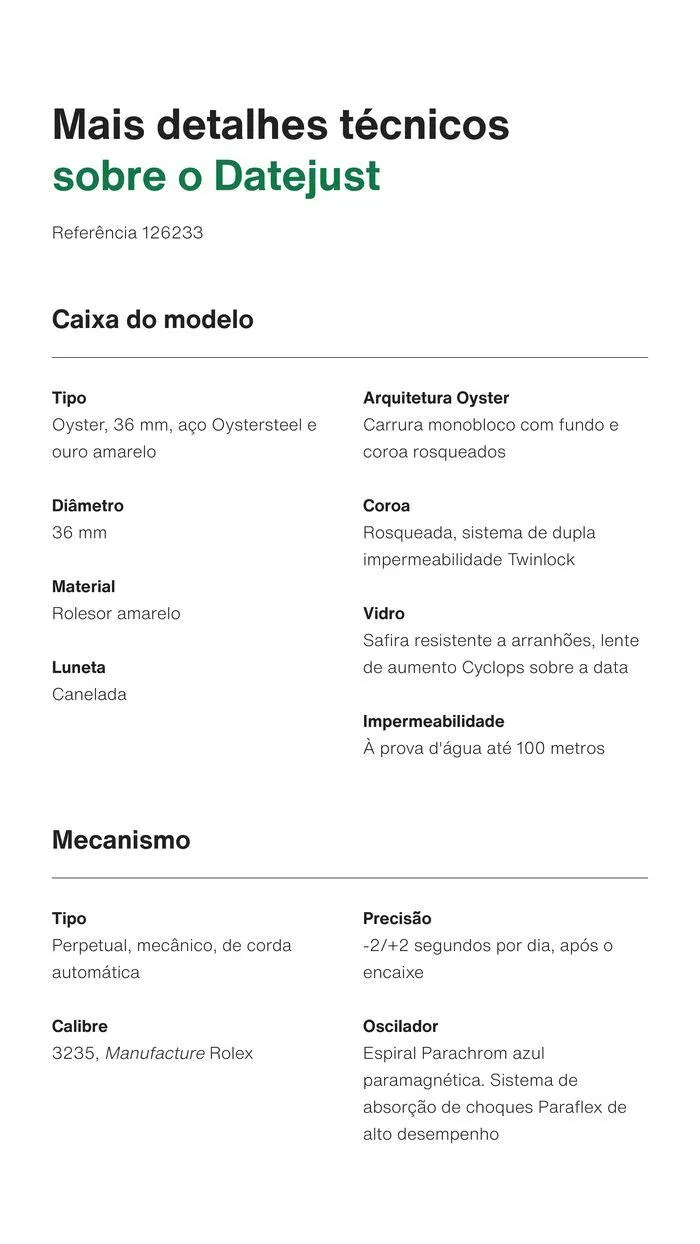 Mais detalhes técnicos
sobre o Datejust

Referência 126233

Caixa do modelo

Tipo
Oyster, 36 mm, aço Oystersteel e ouro amarelo

Diâmetro
36 mm

Material
Rolesor amarelo

Luneta
Canelada

Arquitetura Oyster
Carrura monobloco com fundo e coroa rosqueados

Coroa
Rosqueada, sistema de dupla impermeabilidade Twinlock

Vidro
Safira resistente a arranhões, lente de aumento Cyclops sobre a data

Impermeabilidade
À prova d'água até 100 metros

Mecanismo

Tipo
Perpetual, mecânico, de corda automática

Calibre
3235, Manufacture Rolex

Precisão
-2/+2 segundos por dia, após o encaixe

Oscilador
Espiral Parachrom azul paramagnética. Sistema de absorção de choques Paraflex de alto desempenho